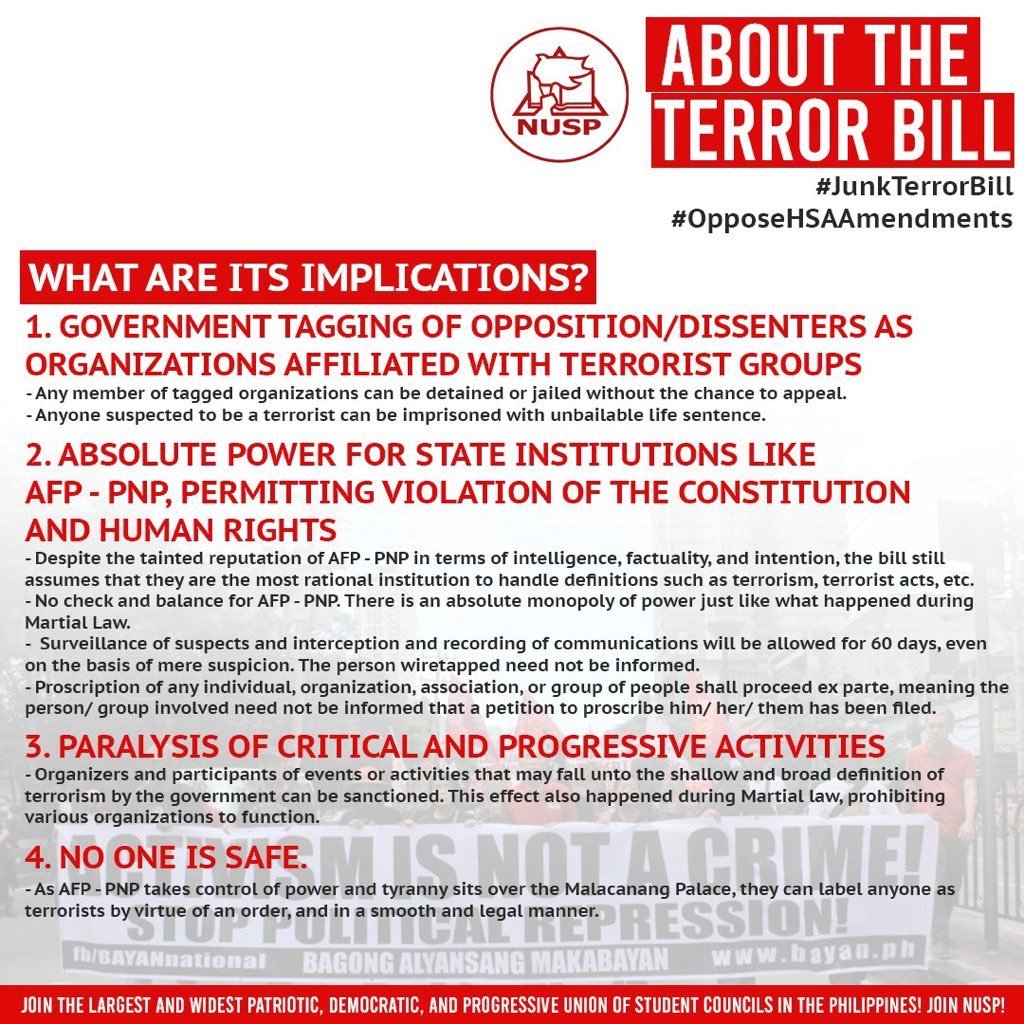 NUSP

ABOUT THE TERROR BILL

#JunkTerrorBill
#OpposeHSAAmendments

WHAT ARE ITS IMPLICATIONS?

1. GOVERNMENT TAGGING OF OPPOSITION/DISSENTERS AS ORGANIZATIONS AFFILIATED WITH TERRORIST GROUPS
- Any member of tagged organizations can be detained or jailed without the chance to appeal.
- Anyone suspected to be a terrorist can be imprisoned with unbailable life sentence.

2. ABSOLUTE POWER FOR STATE INSTITUTIONS LIKE AFP - PNP, PERMITTING VIOLATION OF THE CONSTITUTION AND HUMAN RIGHTS
- Despite the tainted reputation of AFP - PNP in terms of intelligence, factuality, and intention, the bill still assumes that they are the most rational institution to handle definitions such as terrorism, terrorist acts, etc.
- No check and balance for AFP - PNP. There is an absolute monopoly of power just like what happened during Martial Law.
- Surveillance of suspects and interception and recording of communications will be allowed for 60 days, even on the basis of mere suspicion. The person wiretapped need not be informed.
- Proscription of any individual, organization, association, or group of people shall proceed ex parte, meaning the person/ group involved need not be informed that a petition to proscribe him/ her/ them has been filed.

3. PARALYSIS OF CRITICAL AND PROGRESSIVE ACTIVITIES
- Organizers and participants of events or activities that may fall unto the shallow and broad definition of terrorism by the government can be sanctioned. This effect also happened during Martial law, prohibiting various organizations to function.

4. NO ONE IS SAFE.
- As AFP - PNP takes control of power and tyranny sits over the Malacanang Palace, they can label anyone as terrorists by virtue of an order, and in a smooth and legal manner.

ACTIVISM IS NOT A CRIME!
STOP POLITICAL REPRESSION!
fb/BAYANnational BAGONG ALYANSANG MAKABAYAN www.bayan.ph

JOIN THE LARGEST AND WIDEST PATRIOTIC, DEMOCRATIC, AND PROGRESSIVE UNION OF STUDENT COUNCILS IN THE PHILIPPINES! JOIN NUSP!